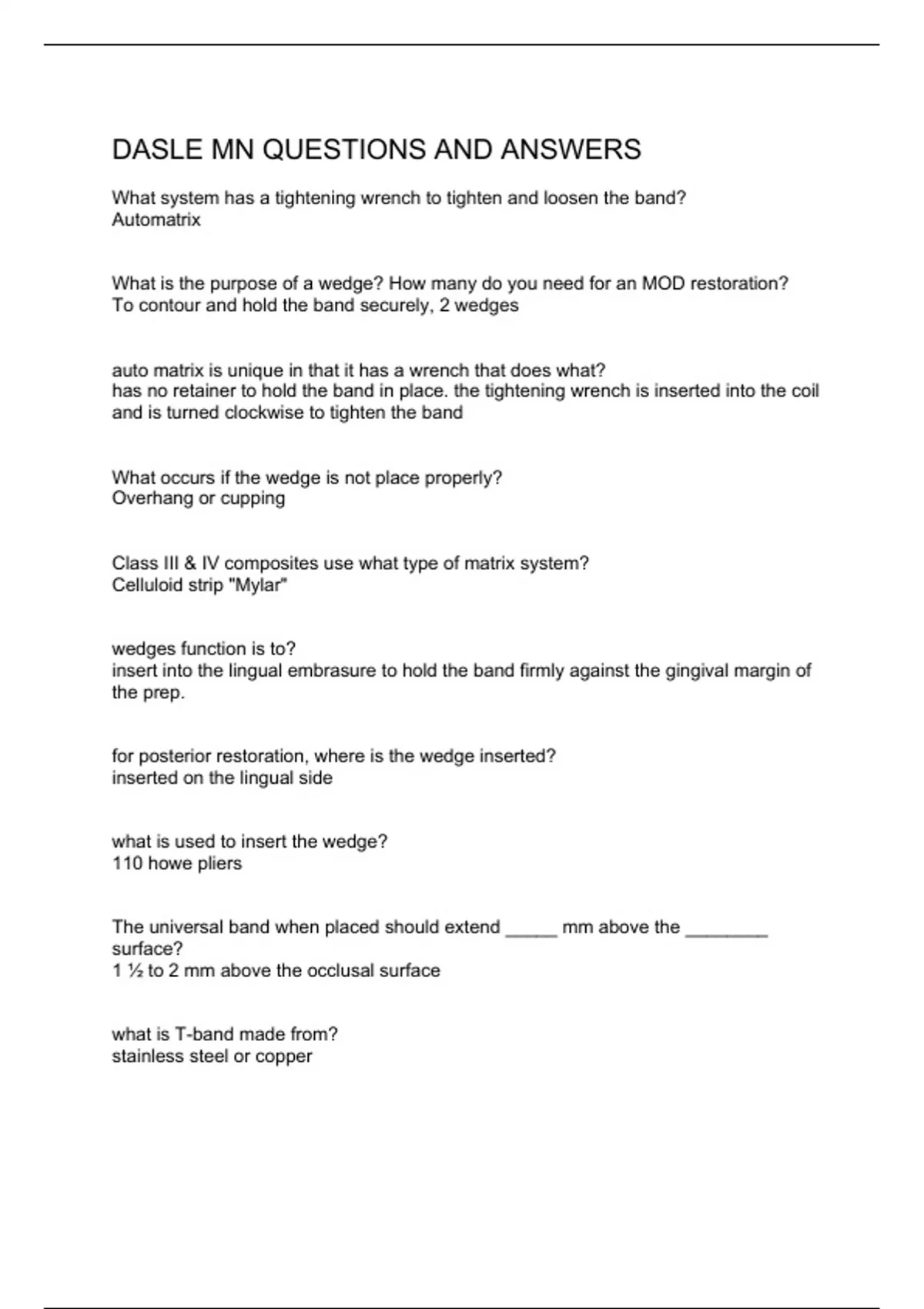 DASLE MN QUESTIONS AND ANSWERS

What system has a tightening wrench to tighten and loosen the band?
Automatrix

What is the purpose of a wedge? How many do you need for an MOD restoration?
To contour and hold the band securely, 2 wedges

auto matrix is unique in that it has a wrench that does what?
has no retainer to hold the band in place. the tightening wrench is inserted into the coil and is turned clockwise to tighten the band

What occurs if the wedge is not place properly?
Overhang or cupping

Class III & IV composites use what type of matrix system?
Celluloid strip "Mylar"

wedges function is to?
insert into the lingual embrasure to hold the band firmly against the gingival margin of the prep.

for posterior restoration, where is the wedge inserted?
inserted on the lingual side

what is used to insert the wedge?
110 howe pliers

The universal band when placed should extend _____ mm above the ________ surface?
1 ½ to 2 mm above the occlusal surface

what is T-band made from?
stainless steel or copper